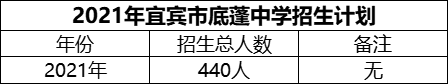 2021年宜宾市底蓬中学招生计划

| 年份 | 招生总人数 | 备注 |
|---|---|---|
| 2021年 | 440人 | 无 |